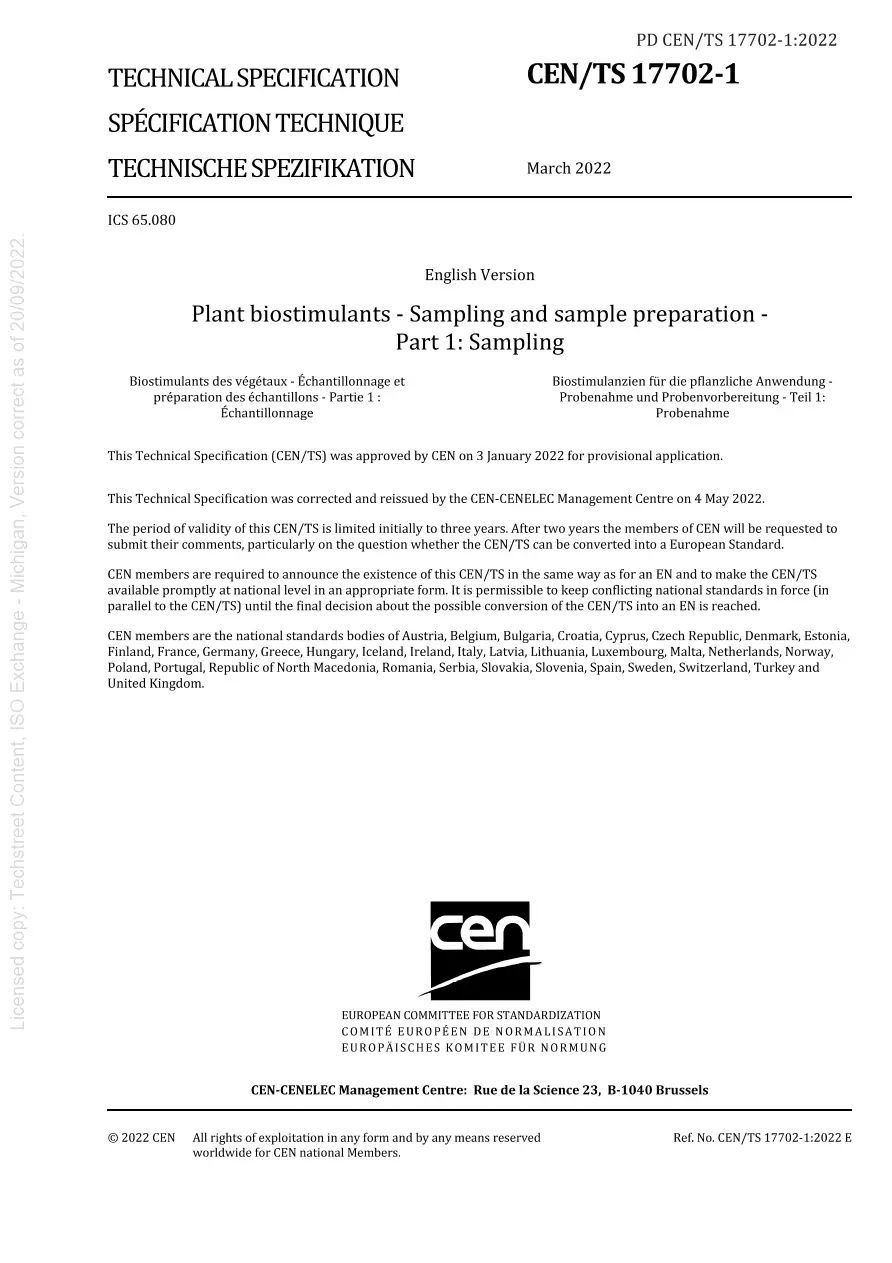 PD CEN/TS 17702-1:2022

TECHNICAL SPECIFICATION
SPÉCIFICATION TECHNIQUE
TECHNISCHE SPEZIFIKATION

CEN/TS 17702-1

March 2022

ICS 65.080

English Version

Plant biostimulants - Sampling and sample preparation - Part 1: Sampling

Biostimulants des végétaux - Échantillonnage et préparation des échantillons - Partie 1 : Échantillonnage

Biostimulanzien für die pflanzliche Anwendung - Probenahme und Probenvorbereitung - Teil 1: Probenahme

This Technical Specification (CEN/TS) was approved by CEN on 3 January 2022 for provisional application.

This Technical Specification was corrected and reissued by the CEN-CENELEC Management Centre on 4 May 2022.

The period of validity of this CEN/TS is limited initially to three years. After two years the members of CEN will be requested to submit their comments, particularly on the question whether the CEN/TS can be converted into a European Standard.

CEN members are required to announce the existence of this CEN/TS in the same way as for an EN and to make the CEN/TS available promptly at national level in an appropriate form. It is permissible to keep conflicting national standards in force (in parallel to the CEN/TS) until the final decision about the possible conversion of the CEN/TS into an EN is reached.

CEN members are the national standards bodies of Austria, Belgium, Bulgaria, Croatia, Cyprus, Czech Republic, Denmark, Estonia, Finland, France, Germany, Greece, Hungary, Iceland, Ireland, Italy, Latvia, Lithuania, Luxembourg, Malta, Netherlands, Norway, Poland, Portugal, Republic of North Macedonia, Romania, Serbia, Slovakia, Slovenia, Spain, Sweden, Switzerland, Turkey and United Kingdom.

cen

EUROPEAN COMMITTEE FOR STANDARDIZATION
COMITÉ EUROPÉEN DE NORMALISATION
EUROPÄISCHES KOMITEE FÜR NORMUNG

CEN-CENELEC Management Centre: Rue de la Science 23, B-1040 Brussels

© 2022 CEN All rights of exploitation in any form and by any means reserved worldwide for CEN national Members.

Ref. No. CEN/TS 17702-1:2022 E

Licensed copy: Techstreet Content, ISO Exchange - Michigan, Version correct as of 20/09/2022.